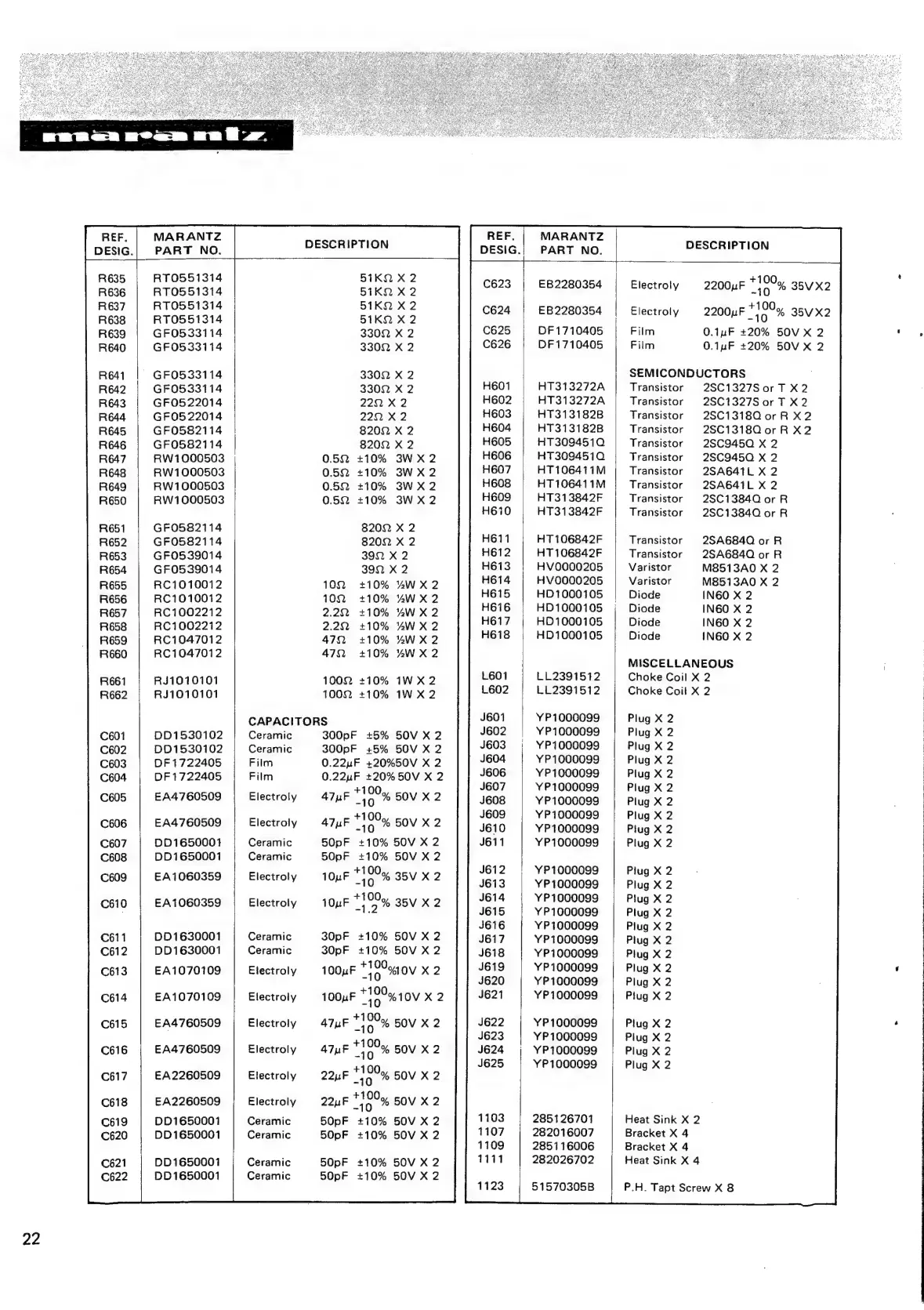 marantz

| REF. DESIG. | MARANTZ PART NO. | DESCRIPTION |
|---|---|---|
| R635 | RT0551314 | 51KΩ X 2 |
| R636 | RT0551314 | 51KΩ X 2 |
| R637 | RT0551314 | 51KΩ X 2 |
| R638 | RT0551314 | 51KΩ X 2 |
| R639 | GF0533114 | 330Ω X 2 |
| R640 | GF0533114 | 330Ω X 2 |
| R641 | GF0533114 | 330Ω X 2 |
| R642 | GF0533114 | 330Ω X 2 |
| R643 | GF0522014 | 22Ω X 2 |
| R644 | GF0522014 | 22Ω X 2 |
| R645 | GF0582114 | 820Ω X 2 |
| R646 | GF0582114 | 820Ω X 2 |
| R647 | RW1000503 | 0.5Ω ±10% 3W X 2 |
| R648 | RW1000503 | 0.5Ω ±10% 3W X 2 |
| R649 | RW1000503 | 0.5Ω ±10% 3W X 2 |
| R650 | RW1000503 | 0.5Ω ±10% 3W X 2 |
| R651 | GF0582114 | 820Ω X 2 |
| R652 | GF0582114 | 820Ω X 2 |
| R653 | GF0539014 | 39Ω X 2 |
| R654 | GF0539014 | 39Ω X 2 |
| R655 | RC1010012 | 10Ω ±10% ½W X 2 |
| R656 | RC1010012 | 10Ω ±10% ½W X 2 |
| R657 | RC1002212 | 2.2Ω ±10% ½W X 2 |
| R658 | RC1002212 | 2.2Ω ±10% ½W X 2 |
| R659 | RC1047012 | 47Ω ±10% ½W X 2 |
| R660 | RC1047012 | 47Ω ±10% ½W X 2 |
| R661 | RJ1010101 | 100Ω ±10% 1W X 2 |
| R662 | RJ1010101 | 100Ω ±10% 1W X 2 |
| | | CAPACITORS |
| C601 | DD1530102 | Ceramic 300pF ±5% 50V X 2 |
| C602 | DD1530102 | Ceramic 300pF ±5% 50V X 2 |
| C603 | DF1722405 | Film 0.22μF ±20%50V X 2 |
| C604 | DF1722405 | Film 0.22μF ±20% 50V X 2 |
| C605 | EA4760509 | Electroly 47μF $^{+100}_{-10}$% 50V X 2 |
| C606 | EA4760509 | Electroly 47μF $^{+100}_{-10}$% 50V X 2 |
| C607 | DD1650001 | Ceramic 50pF ±10% 50V X 2 |
| C608 | DD1650001 | Ceramic 50pF ±10% 50V X 2 |
| C609 | EA1060359 | Electroly 10μF $^{+100}_{-10}$% 35V X 2 |
| C610 | EA1060359 | Electroly 10μF $^{+100}_{-1.2}$% 35V X 2 |
| C611 | DD1630001 | Ceramic 30pF ±10% 50V X 2 |
| C612 | DD1630001 | Ceramic 30pF ±10% 50V X 2 |
| C613 | EA1070109 | Electroly 100μF $^{+100}_{-10}$%10V X 2 |
| C614 | EA1070109 | Electroly 100μF $^{+100}_{-10}$%10V X 2 |
| C615 | EA4760509 | Electroly 47μF $^{+100}_{-10}$% 50V X 2 |
| C616 | EA4760509 | Electroly 47μF $^{+100}_{-10}$% 50V X 2 |
| C617 | EA2260509 | Electroly 22μF $^{+100}_{-10}$% 50V X 2 |
| C618 | EA2260509 | Electroly 22μF $^{+100}_{-10}$% 50V X 2 |
| C619 | DD1650001 | Ceramic 50pF ±10% 50V X 2 |
| C620 | DD1650001 | Ceramic 50pF ±10% 50V X 2 |
| C621 | DD1650001 | Ceramic 50pF ±10% 50V X 2 |
| C622 | DD1650001 | Ceramic 50pF ±10% 50V X 2 |

| REF. DESIG. | MARANTZ PART NO. | DESCRIPTION |
|---|---|---|
| C623 | EB2280354 | Electroly 2200μF $^{+100}_{-10}$% 35VX2 |
| C624 | EB2280354 | Electroly 2200μF $^{+100}_{-10}$% 35VX2 |
| C625 | DF1710405 | Film 0.1μF ±20% 50V X 2 |
| C626 | DF1710405 | Film 0.1μF ±20% 50V X 2 |
| | | SEMICONDUCTORS |
| H601 | HT313272A | Transistor 2SC1327S or T X 2 |
| H602 | HT313272A | Transistor 2SC1327S or T X 2 |
| H603 | HT313182B | Transistor 2SC1318Q or R X 2 |
| H604 | HT313182B | Transistor 2SC1318Q or R X 2 |
| H605 | HT309451Q | Transistor 2SC945Q X 2 |
| H606 | HT309451Q | Transistor 2SC945Q X 2 |
| H607 | HT106411M | Transistor 2SA641L X 2 |
| H608 | HT106411M | Transistor 2SA641L X 2 |
| H609 | HT313842F | Transistor 2SC1384Q or R |
| H610 | HT313842F | Transistor 2SC1384Q or R |
| H611 | HT106842F | Transistor 2SA684Q or R |
| H612 | HT106842F | Transistor 2SA684Q or R |
| H613 | HV0000205 | Varistor M8513A0 X 2 |
| H614 | HV0000205 | Varistor M8513A0 X 2 |
| H615 | HD1000105 | Diode IN60 X 2 |
| H616 | HD1000105 | Diode IN60 X 2 |
| H617 | HD1000105 | Diode IN60 X 2 |
| H618 | HD1000105 | Diode IN60 X 2 |
| | | MISCELLANEOUS |
| L601 | LL2391512 | Choke Coil X 2 |
| L602 | LL2391512 | Choke Coil X 2 |
| J601 | YP1000099 | Plug X 2 |
| J602 | YP1000099 | Plug X 2 |
| J603 | YP1000099 | Plug X 2 |
| J604 | YP1000099 | Plug X 2 |
| J606 | YP1000099 | Plug X 2 |
| J607 | YP1000099 | Plug X 2 |
| J608 | YP1000099 | Plug X 2 |
| J609 | YP1000099 | Plug X 2 |
| J610 | YP1000099 | Plug X 2 |
| J611 | YP1000099 | Plug X 2 |
| J612 | YP1000099 | Plug X 2 |
| J613 | YP1000099 | Plug X 2 |
| J614 | YP1000099 | Plug X 2 |
| J615 | YP1000099 | Plug X 2 |
| J616 | YP1000099 | Plug X 2 |
| J617 | YP1000099 | Plug X 2 |
| J618 | YP1000099 | Plug X 2 |
| J619 | YP1000099 | Plug X 2 |
| J620 | YP1000099 | Plug X 2 |
| J621 | YP1000099 | Plug X 2 |
| J622 | YP1000099 | Plug X 2 |
| J623 | YP1000099 | Plug X 2 |
| J624 | YP1000099 | Plug X 2 |
| J625 | YP1000099 | Plug X 2 |
| 1103 | 285126701 | Heat Sink X 2 |
| 1107 | 282016007 | Bracket X 4 |
| 1109 | 285116006 | Bracket X 4 |
| 1111 | 282026702 | Heat Sink X 4 |
| 1123 | 51570305B | P.H. Tapt Screw X 8 |

22